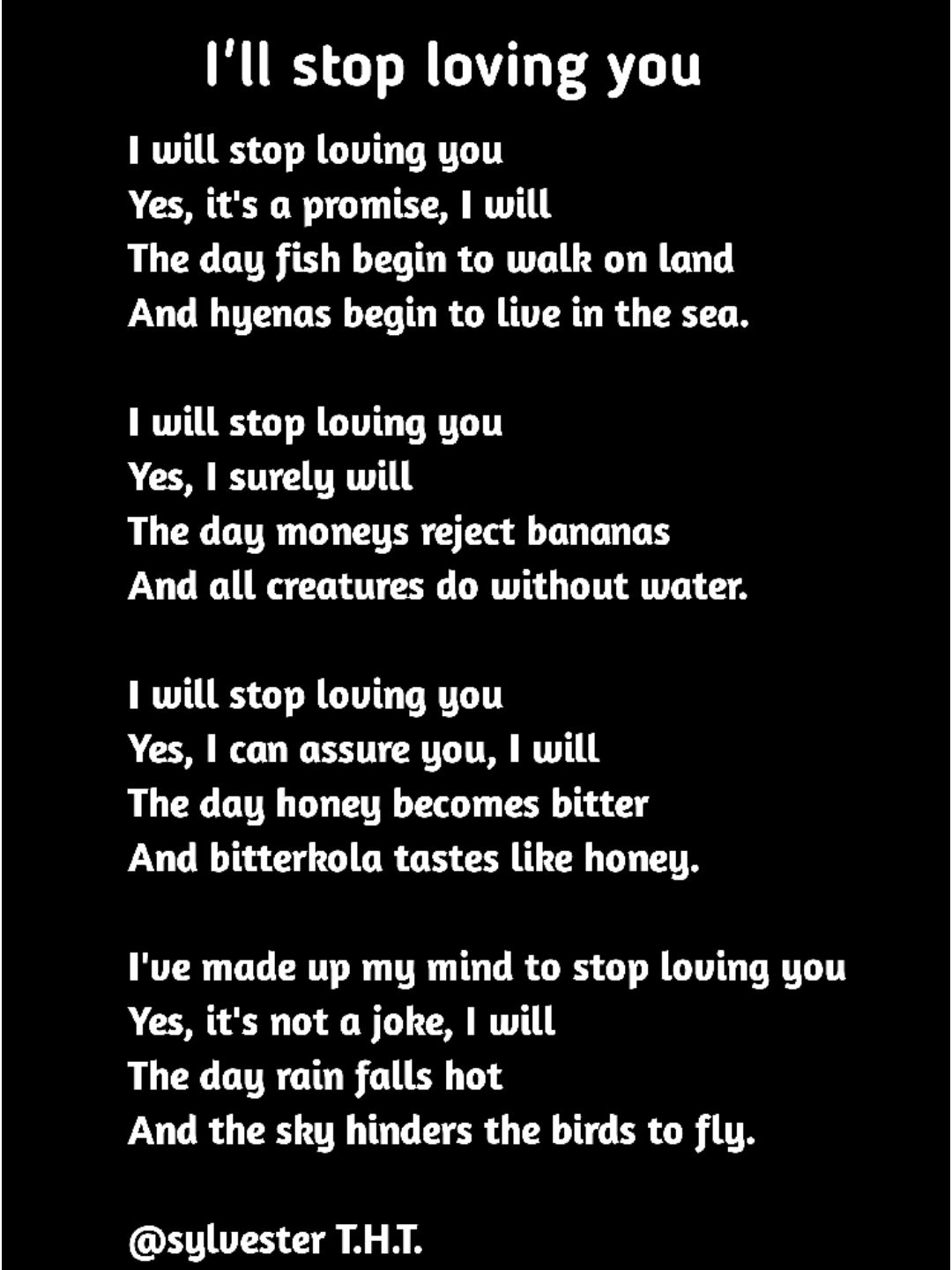 I'll stop loving you

I will stop loving you
Yes, it's a promise, I will
The day fish begin to walk on land
And hyenas begin to live in the sea.

I will stop loving you
Yes, I surely will
The day moneys reject bananas
And all creatures do without water.

I will stop loving you
Yes, I can assure you, I will
The day honey becomes bitter
And bitterkola tastes like honey.

I've made up my mind to stop loving you
Yes, it's not a joke, I will
The day rain falls hot
And the sky hinders the birds to fly.

@sylvester T.H.T.